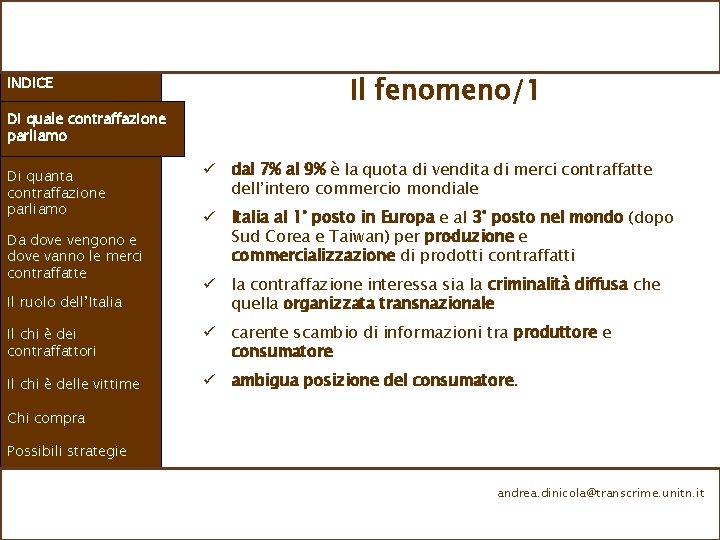 INDICE

Di quale contraffazione parliamo

Di quanta contraffazione parliamo

Da dove vengono e dove vanno le merci contraffatte

Il ruolo dell'Italia

Il chi è dei contraffattori

Il chi è delle vittime

Chi compra

Possibili strategie

Il fenomeno/1

✓ dal 7% al 9% è la quota di vendita di merci contraffatte dell'intero commercio mondiale

✓ Italia al 1° posto in Europa e al 3° posto nel mondo (dopo Sud Corea e Taiwan) per produzione e commercializzazione di prodotti contraffatti

✓ la contraffazione interessa sia la criminalità diffusa che quella organizzata transnazionale

✓ carente scambio di informazioni tra produttore e consumatore

✓ ambigua posizione del consumatore.

andrea.dinicola@transcrime.unitn.it